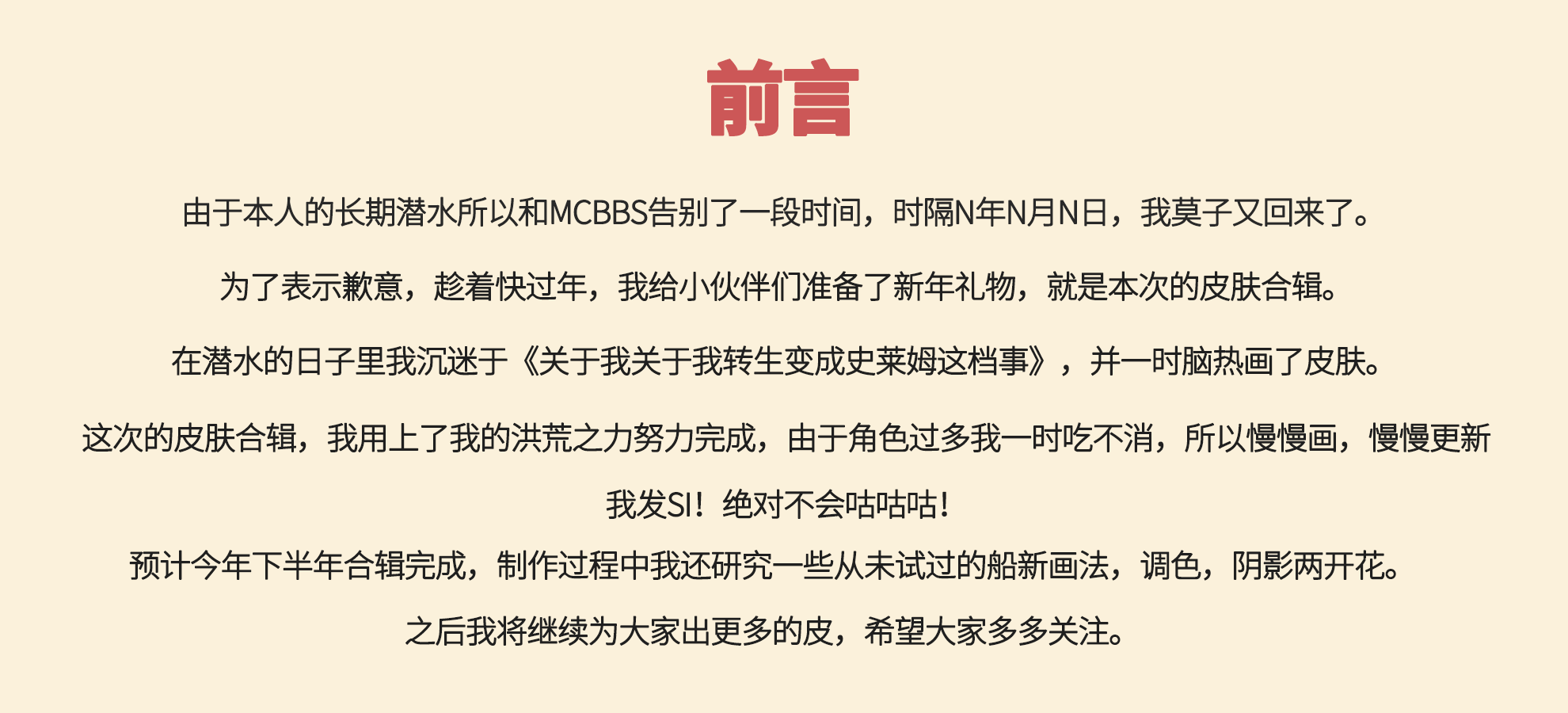 前言

由于本人的长期潜水所以和MCBBS告别了一段时间，时隔N年N月N日，我莫子又回来了。

为了表示歉意，趁着快过年，我给小伙伴们准备了新年礼物，就是本次的皮肤合辑。

在潜水的日子里我沉迷于《关于我关于我转生变成史莱姆这档事》，并一时脑热画了皮肤。

这次的皮肤合辑，我用上了我的洪荒之力努力完成，由于角色过多我一时吃不消，所以慢慢画，慢慢更新

我发SI！绝对不会咕咕咕！

预计今年下半年合辑完成，制作过程中我还研究一些从未试过的船新画法，调色，阴影两开花。

之后我将继续为大家出更多的皮，希望大家多多关注。